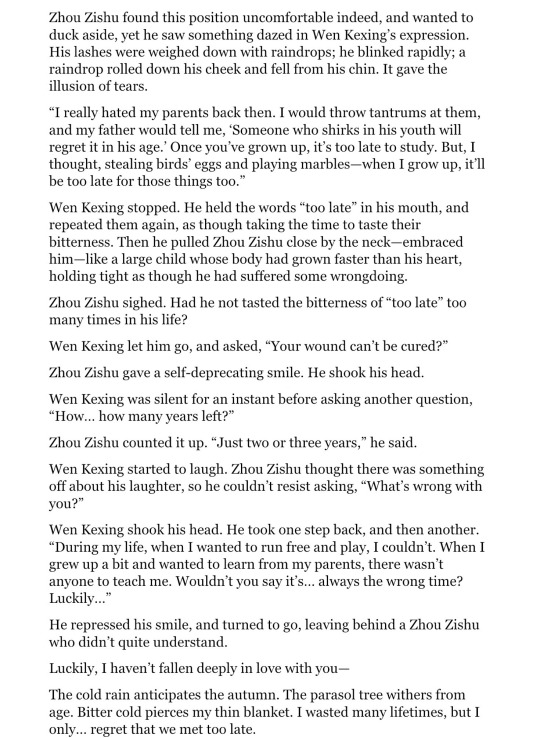 Zhou Zishu found this position uncomfortable indeed, and wanted to duck aside, yet he saw something dazed in Wen Kexing's expression. His lashes were weighed down with raindrops; he blinked rapidly; a raindrop rolled down his cheek and fell from his chin. It gave the illusion of tears.

"I really hated my parents back then. I would throw tantrums at them, and my father would tell me, 'Someone who shirks in his youth will regret it in his age.' Once you've grown up, it's too late to study. But, I thought, stealing birds' eggs and playing marbles—when I grow up, it'll be too late for those things too."

Wen Kexing stopped. He held the words "too late" in his mouth, and repeated them again, as though taking the time to taste their bitterness. Then he pulled Zhou Zishu close by the neck—embraced him—like a large child whose body had grown faster than his heart, holding tight as though he had suffered some wrongdoing.

Zhou Zishu sighed. Had he not tasted the bitterness of "too late" too many times in his life?

Wen Kexing let him go, and asked, "Your wound can't be cured?"

Zhou Zishu gave a self-deprecating smile. He shook his head.

Wen Kexing was silent for an instant before asking another question, "How... how many years left?"

Zhou Zishu counted it up. "Just two or three years," he said.

Wen Kexing started to laugh. Zhou Zishu thought there was something off about his laughter, so he couldn't resist asking, "What's wrong with you?"

Wen Kexing shook his head. He took one step back, and then another. "During my life, when I wanted to run free and play, I couldn't. When I grew up a bit and wanted to learn from my parents, there wasn't anyone to teach me. Wouldn't you say it's... always the wrong time? Luckily..."

He repressed his smile, and turned to go, leaving behind a Zhou Zishu who didn't quite understand.

Luckily, I haven't fallen deeply in love with you—

The cold rain anticipates the autumn. The parasol tree withers from age. Bitter cold pierces my thin blanket. I wasted many lifetimes, but I only... regret that we met too late.